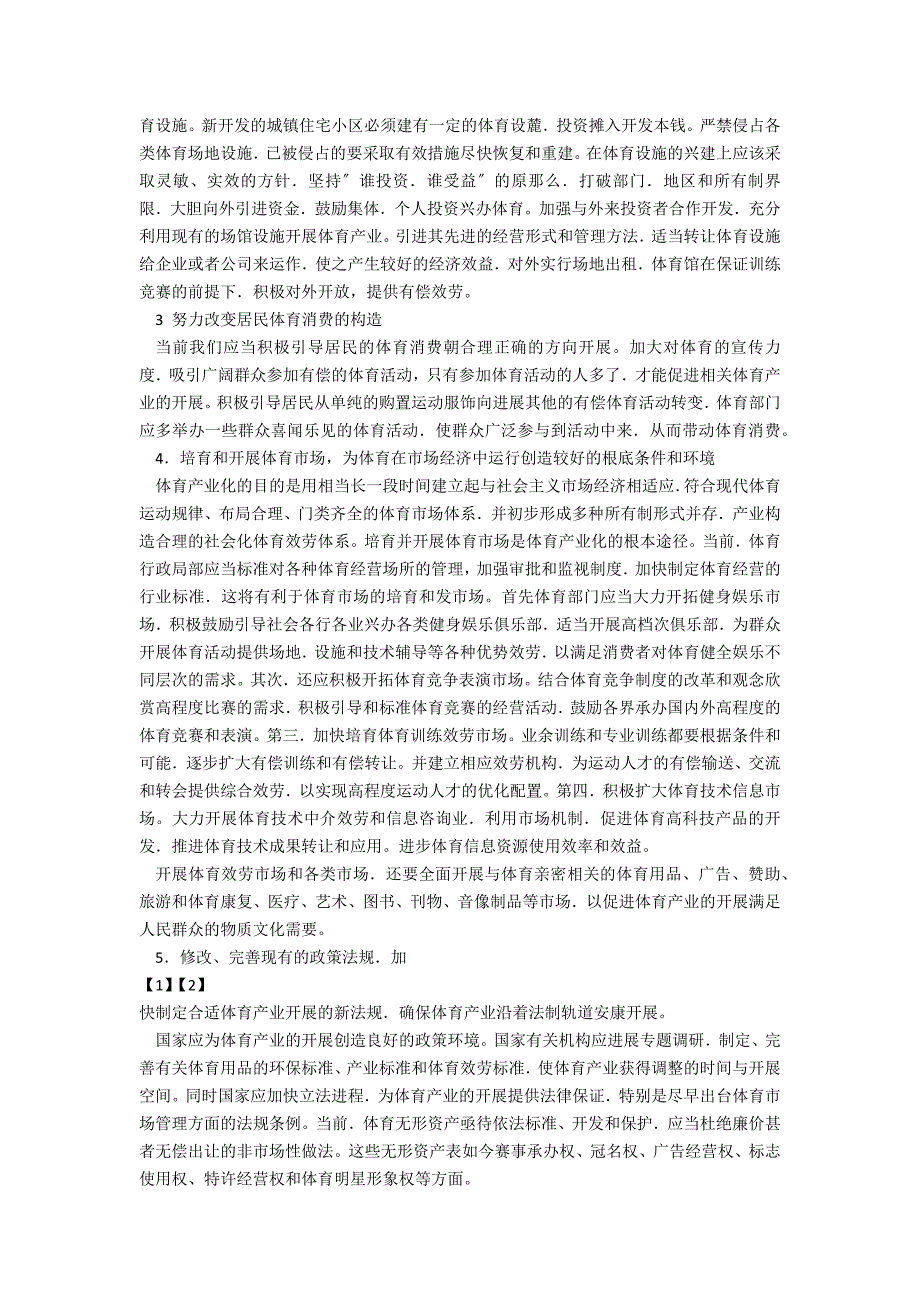 育设施。新开发的城镇住宅小区必须建有一定的体育设麓．投资摊入开发本钱。严禁侵占各类体育场地设施．已被侵占的要采取有效措施尽快恢复和重建。在体育设施的兴建上应该采取灵敏、实效的方针．坚持″谁投资．谁受益″的原那么．打破部门．地区和所有制界限．大胆向外引进资金．鼓励集体．个人投资兴办体育。加强与外来投资者合作开发．充分利用现有的场馆设施开展体育产业。引进其先进的经营形式和管理方法．适当转让体育设施给企业或者公司来运作．使之产生较好的经济效益．对外实行场地出租．体育馆在保证训练竞赛的前提下．积极对外开放，提供有偿效劳。

3 努力改变居民体育消费的构造

当前我们应当积极引导居民的体育消费朝合理正确的方向开展。加大对体育的宣传力度．吸引广阔群众参加有偿的体育活动，只有参加体育活动的人多了．才能促进相关体育产业的开展。积极引导居民从单纯的购置运动服饰向进展其他的有偿体育活动转变．体育部门应多举办一些群众喜闻乐见的体育活动．使群众广泛参与到活动中来．从而带动体育消费。

4．培育和开展体育市场，为体育在市场经济中运行创造较好的根底条件和环境

体育产业化的目的是用相当长一段时间建立起与社会主义市场经济相适应．符合现代体育运动规律、布局合理、门类齐全的体育市场体系．并初步形成多种所有制形式并存．产业构造合理的社会化体育效劳体系。培育并开展体育市场是体育产业化的根本途径。当前．体育行政局部应当标准对各种体育经营场所的管理，加强审批和监视制度．加快制定体育经营的行业标准．这将有利于体育市场的培育和发市场。首先体育部门应当大力开拓健身娱乐市场．积极鼓励引导社会各行各业兴办各类健身娱乐俱乐部．适当开展高档次俱乐部．为群众开展体育活动提供场地．设施和技术辅导等各种优势效劳．以满足消费者对体育健全娱乐不同层次的需求。其次．还应积极开拓体育竞争表演市场。结合体育竞争制度的改革和观念欣赏高程度比赛的需求．积极引导和标准体育竞赛的经营活动．鼓励各界承办国内外高程度的体育竞赛和表演。第三．加快培育体育训练效劳市场。业余训练和专业训练都要根据条件和可能．逐步扩大有偿训练和有偿转让。并建立相应效劳机构．为运动人才的有偿输送、交流和转会提供综合效劳．以实现高程度运动人才的优化配置。第四．积极扩大体育技术信息市场。大力开展体育技术中介效劳和信息咨询业．利用市场机制．促进体育高科技产品的开发．推进体育技术成果转让和应用。进步体育信息资源使用效率和效益。

开展体育效劳市场和各类市场．还要全面开展与体育亲密相关的体育用品、广告、赞助、旅游和体育康复、医疗、艺术、图书、刊物、音像制品等市场．以促进体育产业的开展满足人民群众的物质文化需要。

5．修改、完善现有的政策法规．加
【1】【2】
快制定合适体育产业开展的新法规．确保体育产业沿着法制轨道安康开展。

国家应为体育产业的开展创造良好的政策环境。国家有关机构应进展专题调研．制定、完善有关体育用品的环保标准、产业标准和体育效劳标准．使体育产业获得调整的时间与开展空间。同时国家应加快立法进程．为体育产业的开展提供法律保证．特别是尽早出台体育市场管理方面的法规条例。当前．体育无形资产亟待依法标准、开发和保护．应当杜绝廉价甚者无偿出让的非市场性做法。这些无形资产表如今赛事承办权、冠名权、广告经营权、标志使用权、特许经营权和体育明星形象权等方面。